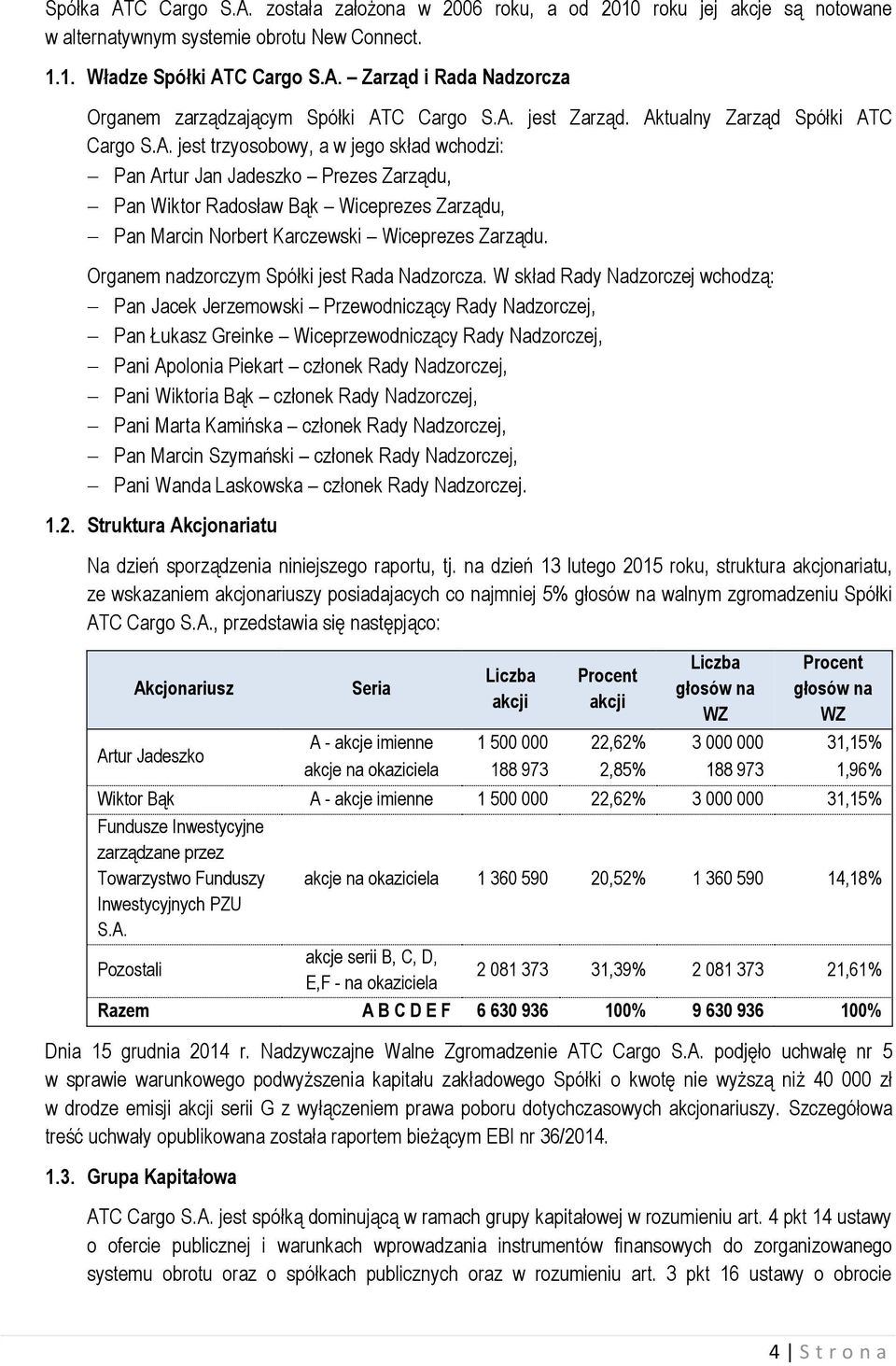 Spółka ATC Cargo S.A. została założona w 2006 roku, a od 2010 roku jej akcje są notowane w alternatywnym systemie obrotu New Connect.

1.1. Władze Spółki ATC Cargo S.A. – Zarząd i Rada Nadzorcza

Organem zarządzającym Spółki ATC Cargo S.A. jest Zarząd. Aktualny Zarząd Spółki ATC Cargo S.A. jest trzyosobowy, a w jego skład wchodzi:
– Pan Artur Jan Jadeszko – Prezes Zarządu,
– Pan Wiktor Radosław Bąk – Wiceprezes Zarządu,
– Pan Marcin Norbert Karczewski – Wiceprezes Zarządu.

Organem nadzorczym Spółki jest Rada Nadzorcza. W skład Rady Nadzorczej wchodzą:
– Pan Jacek Jerzemowski – Przewodniczący Rady Nadzorczej,
– Pan Łukasz Greinke – Wiceprzewodniczący Rady Nadzorczej,
– Pani Apolonia Piekart – członek Rady Nadzorczej,
– Pani Wiktoria Bąk – członek Rady Nadzorczej,
– Pani Marta Kamińska – członek Rady Nadzorczej,
– Pan Marcin Szymański – członek Rady Nadzorczej,
– Pani Wanda Laskowska – członek Rady Nadzorczej.

1.2. Struktura Akcjonariatu

Na dzień sporządzenia niniejszego raportu, tj. na dzień 13 lutego 2015 roku, struktura akcjonariatu, ze wskazaniem akcjonariuszy posiadajacych co najmniej 5% głosów na walnym zgromadzeniu Spółki ATC Cargo S.A., przedstawia się następjąco:

| Akcjonariusz | Seria | Liczba akcji | Procent akcji | Liczba głosów na WZ | Procent głosów na WZ |
|---|---|---|---|---|---|
| Artur Jadeszko | A - akcje imienne | 1 500 000 | 22,62% | 3 000 000 | 31,15% |
| | akcje na okaziciela | 188 973 | 2,85% | 188 973 | 1,96% |
| Wiktor Bąk | A - akcje imienne | 1 500 000 | 22,62% | 3 000 000 | 31,15% |
| Fundusze Inwestycyjne zarządzane przez Towarzystwo Funduszy Inwestycyjnych PZU S.A. | akcje na okaziciela | 1 360 590 | 20,52% | 1 360 590 | 14,18% |
| Pozostali | akcje serii B, C, D, E,F - na okaziciela | 2 081 373 | 31,39% | 2 081 373 | 21,61% |
| Razem | A B C D E F | 6 630 936 | 100% | 9 630 936 | 100% |

Dnia 15 grudnia 2014 r. Nadzywczajne Walne Zgromadzenie ATC Cargo S.A. podjęło uchwałę nr 5 w sprawie warunkowego podwyższenia kapitału zakładowego Spółki o kwotę nie wyższą niż 40 000 zł w drodze emisji akcji serii G z wyłączeniem prawa poboru dotychczasowych akcjonariuszy. Szczegółowa treść uchwały opublikowana została raportem bieżącym EBI nr 36/2014.

1.3. Grupa Kapitałowa

ATC Cargo S.A. jest spółką dominującą w ramach grupy kapitałowej w rozumieniu art. 4 pkt 14 ustawy o ofercie publicznej i warunkach wprowadzania instrumentów finansowych do zorganizowanego systemu obrotu oraz o spółkach publicznych oraz w rozumieniu art. 3 pkt 16 ustawy o obrocie

4 | S t r o n a